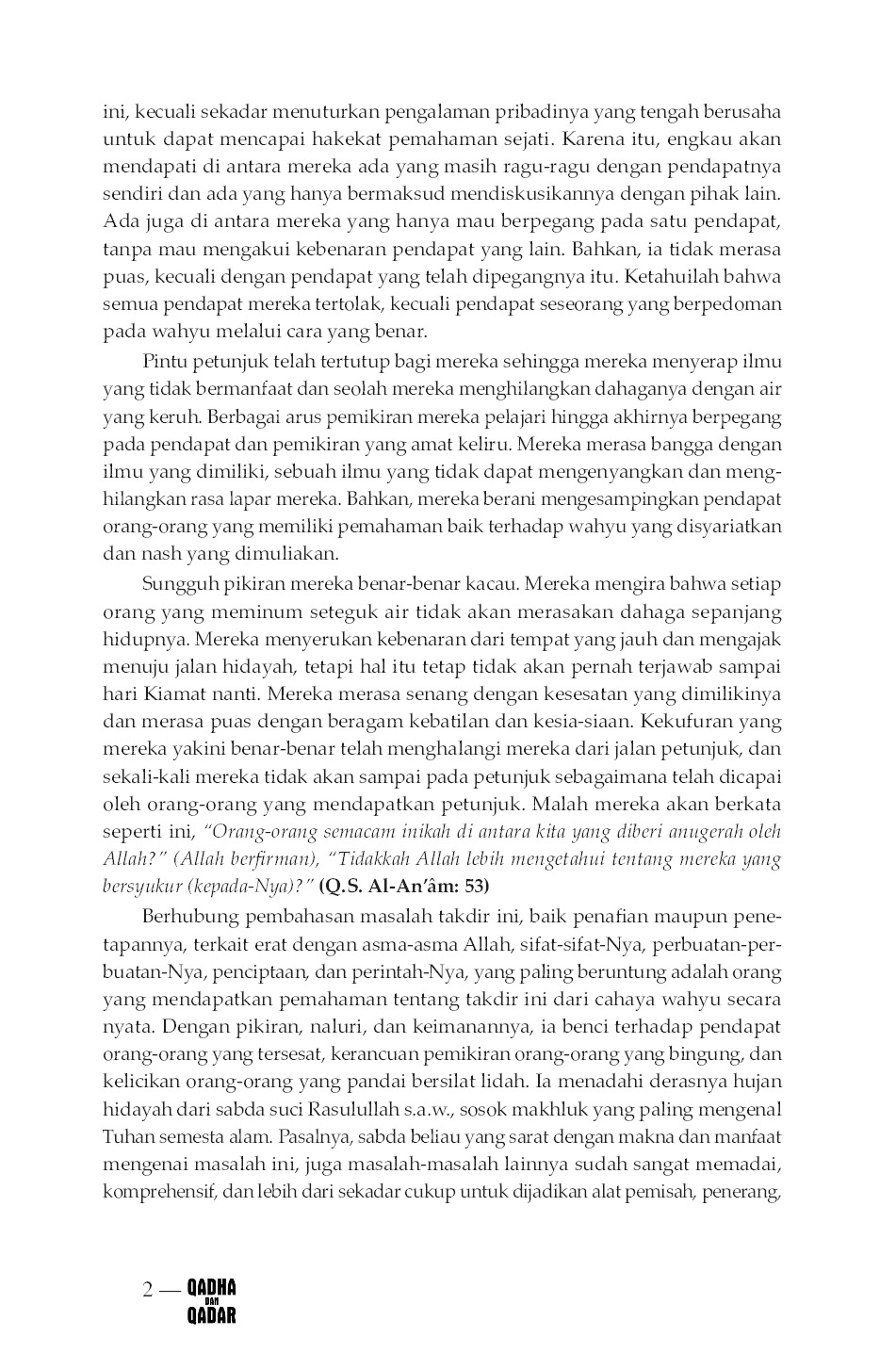 ini, kecuali sekadar menuturkan pengalaman pribadinya yang tengah berusaha untuk dapat mencapai hakekat pemahaman sejati. Karena itu, engkau akan mendapati di antara mereka ada yang masih ragu-ragu dengan pendapatnya sendiri dan ada yang hanya bermaksud mendiskusikannya dengan pihak lain. Ada juga di antara mereka yang hanya mau berpegang pada satu pendapat, tanpa mau mengakui kebenaran pendapat yang lain. Bahkan, ia tidak merasa puas, kecuali dengan pendapat yang telah dipegangnya itu. Ketahuilah bahwa semua pendapat mereka tertolak, kecuali pendapat seseorang yang berpedoman pada wahyu melalui cara yang benar.

Pintu petunjuk telah tertutup bagi mereka sehingga mereka menyerap ilmu yang tidak bermanfaat dan seolah mereka menghilangkan dahaganya dengan air yang keruh. Berbagai arus pemikiran mereka pelajari hingga akhirnya berpegang pada pendapat dan pemikiran yang amat keliru. Mereka merasa bangga dengan ilmu yang dimiliki, sebuah ilmu yang tidak dapat mengenyangkan dan menghilangkan rasa lapar mereka. Bahkan, mereka berani mengesampingkan pendapat orang-orang yang memiliki pemahaman baik terhadap wahyu yang disyariatkan dan nash yang dimuliakan.

Sungguh pikiran mereka benar-benar kacau. Mereka mengira bahwa setiap orang yang meminum seteguk air tidak akan merasakan dahaga sepanjang hidupnya. Mereka menyerukan kebenaran dari tempat yang jauh dan mengajak menuju jalan hidayah, tetapi hal itu tetap tidak akan pernah terjawab sampai hari Kiamat nanti. Mereka merasa senang dengan kesesatan yang dimilikinya dan merasa puas dengan beragam kebatilan dan kesia-siaan. Kekufuran yang mereka yakini benar-benar telah menghalangi mereka dari jalan petunjuk, dan sekali-kali mereka tidak akan sampai pada petunjuk sebagaimana telah dicapai oleh orang-orang yang mendapatkan petunjuk. Malah mereka akan berkata seperti ini, "Orang-orang semacam inikah di antara kita yang diberi anugerah oleh Allah?" (Allah berfirman), "Tidakkah Allah lebih mengetahui tentang mereka yang bersyukur (kepada-Nya)?" (Q.S. Al-An'âm: 53)

Berhubung pembahasan masalah takdir ini, baik penafian maupun penetapannya, terkait erat dengan asma-asma Allah, sifat-sifat-Nya, perbuatan-perbuatan-Nya, penciptaan, dan perintah-Nya, yang paling beruntung adalah orang yang mendapatkan pemahaman tentang takdir ini dari cahaya wahyu secara nyata. Dengan pikiran, naluri, dan keimanannya, ia benci terhadap pendapat orang-orang yang tersesat, kerancuan pemikiran orang-orang yang bingung, dan kelicikan orang-orang yang pandai bersilat lidah. Ia menadahi derasnya hujan hidayah dari sabda suci Rasulullah s.a.w., sosok makhluk yang paling mengenal Tuhan semesta alam. Pasalnya, sabda beliau yang sarat dengan makna dan manfaat mengenai masalah ini, juga masalah-masalah lainnya sudah sangat memadai, komprehensif, dan lebih dari sekadar cukup untuk dijadikan alat pemisah, penerang,

2 — QADHA DAN QADAR